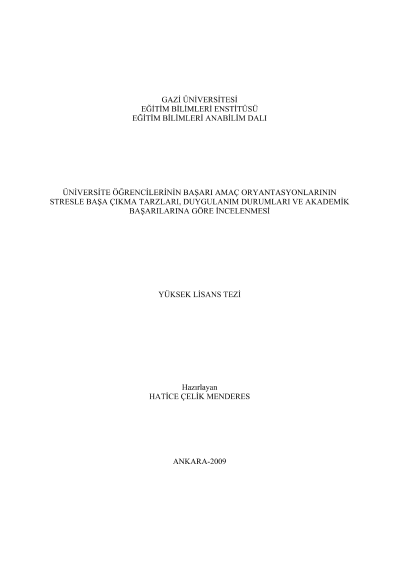 GAZİ ÜNİVERSİTESİ
EĞİTİM BİLİMLERİ ENSTİTÜSÜ
EĞİTİM BİLİMLERİ ANABİLİM DALI

ÜNİVERSİTE ÖĞRENCİLERİNİN BAŞARI AMAÇ ORYANTASYONLARININ STRESLE BAŞA ÇIKMA TARZLARI, DUYGULANIM DURUMLARI VE AKADEMİK BAŞARILARINA GÖRE İNCELENMESİ

YÜKSEK LİSANS TEZİ

Hazırlayan
HATİCE ÇELİK MENDERES

ANKARA-2009